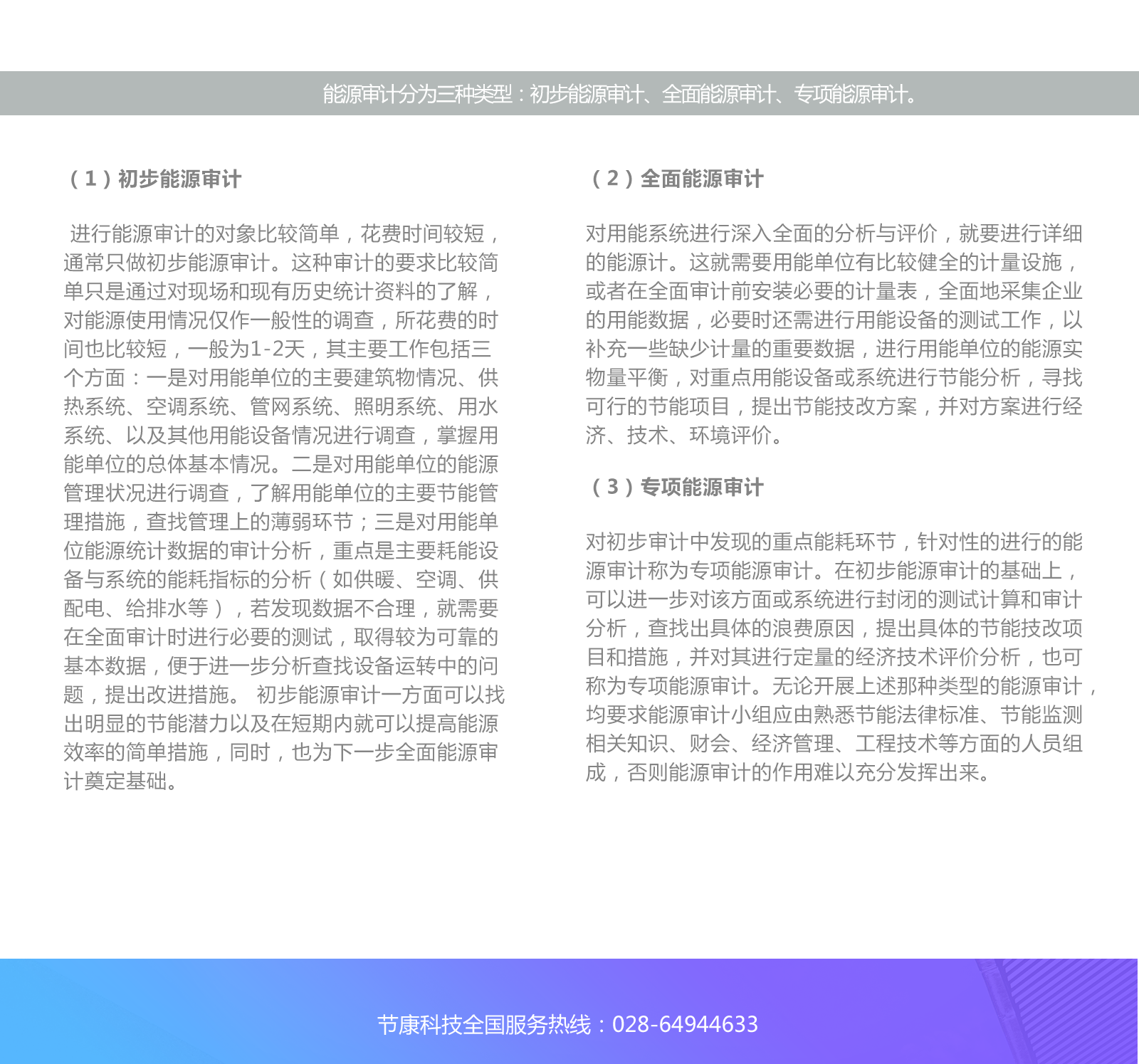 能源审计分为三种类型：初步能源审计、全面能源审计、专项能源审计。

（1）初步能源审计

进行能源审计的对象比较简单，花费时间较短，通常只做初步能源审计。这种审计的要求比较简单只是通过对现场和现有历史统计资料的了解，对能源使用情况仅作一般性的调查，所花费的时间也比较短，一般为1-2天，其主要工作包括三个方面：一是对用能单位的主要建筑物情况、供热系统、空调系统、管网系统、照明系统、用水系统、以及其他用能设备情况进行调查，掌握用能单位的总体基本情况。二是对用能单位的能源管理状况进行调查，了解用能单位的主要节能管理措施，查找管理上的薄弱环节；三是对用能单位能源统计数据的审计分析，重点是主要耗能设备与系统的能耗指标的分析（如供暖、空调、供配电、给排水等），若发现数据不合理，就需要在全面审计时进行必要的测试，取得较为可靠的基本数据，便于进一步分析查找设备运转中的问题，提出改进措施。 初步能源审计一方面可以找出明显的节能潜力以及在短期内就可以提高能源效率的简单措施，同时，也为下一步全面能源审计奠定基础。

（2）全面能源审计

对用能系统进行深入全面的分析与评价，就要进行详细的能源计。这就需要用能单位有比较健全的计量设施，或者在全面审计前安装必要的计量表，全面地采集企业的用能数据，必要时还需进行用能设备的测试工作，以补充一些缺少计量的重要数据，进行用能单位的能源实物量平衡，对重点用能设备或系统进行节能分析，寻找可行的节能项目，提出节能技改方案，并对方案进行经济、技术、环境评价。

（3）专项能源审计

对初步审计中发现的重点能耗环节，针对性的进行的能源审计称为专项能源审计。在初步能源审计的基础上，可以进一步对该方面或系统进行封闭的测试计算和审计分析，查找出具体的浪费原因，提出具体的节能技改项目和措施，并对其进行定量的经济技术评价分析，也可称为专项能源审计。无论开展上述那种类型的能源审计，均要求能源审计小组应由熟悉节能法律标准、节能监测相关知识、财会、经济管理、工程技术等方面的人员组成，否则能源审计的作用难以充分发挥出来。

节康科技全国服务热线：028-64944633